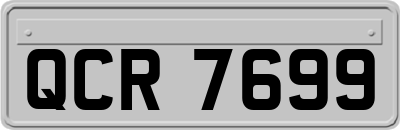 QCR 7699